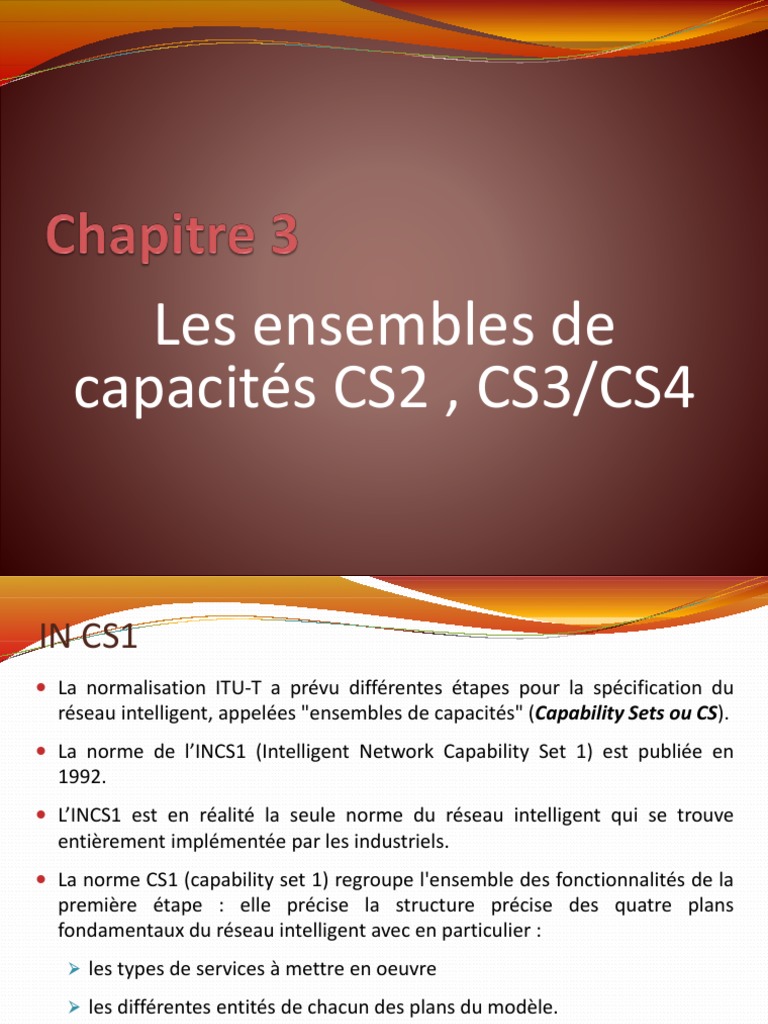 Chapitre 3

Les ensembles de capacités CS2 , CS3/CS4

IN CS1

• La normalisation ITU-T a prévu différentes étapes pour la spécification du réseau intelligent, appelées "ensembles de capacités" (Capability Sets ou CS).

• La norme de l'INCS1 (Intelligent Network Capability Set 1) est publiée en 1992.

• L'INCS1 est en réalité la seule norme du réseau intelligent qui se trouve entièrement implémentée par les industriels.

• La norme CS1 (capability set 1) regroupe l'ensemble des fonctionnalités de la première étape : elle précise la structure précise des quatre plans fondamentaux du réseau intelligent avec en particulier :

➢ les types de services à mettre en oeuvre

➢ les différentes entités de chacun des plans du modèle.